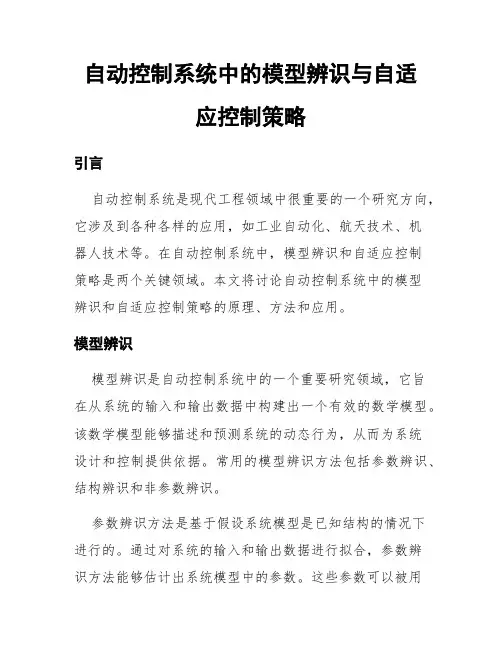 自动控制系统中的模型辨识与自适应控制策略

引言

自动控制系统是现代工程领域中很重要的一个研究方向，它涉及到各种各样的应用，如工业自动化、航天技术、机器人技术等。在自动控制系统中，模型辨识和自适应控制策略是两个关键领域。本文将讨论自动控制系统中的模型辨识和自适应控制策略的原理、方法和应用。

模型辨识

模型辨识是自动控制系统中的一个重要研究领域，它旨在从系统的输入和输出数据中构建出一个有效的数学模型。该数学模型能够描述和预测系统的动态行为，从而为系统设计和控制提供依据。常用的模型辨识方法包括参数辨识、结构辨识和非参数辨识。

参数辨识方法是基于假设系统模型是已知结构的情况下进行的。通过对系统的输入和输出数据进行拟合，参数辨识方法能够估计出系统模型中的参数。这些参数可以被用